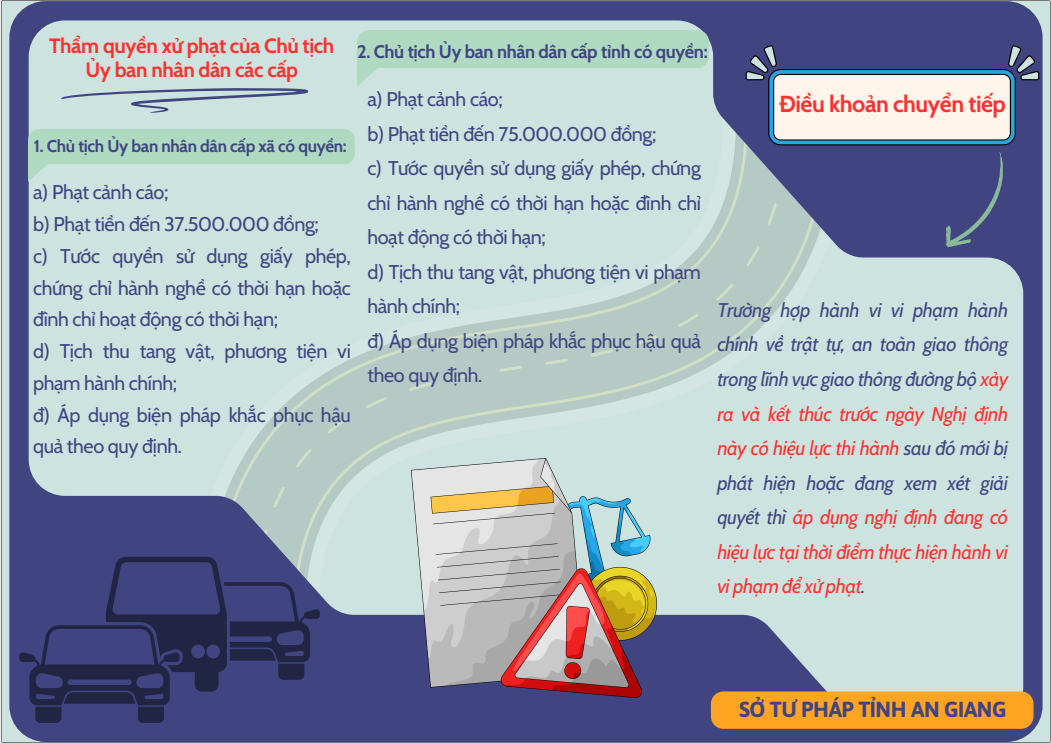 Thẩm quyền xử phạt của Chủ tịch Ủy ban nhân dân các cấp

1. Chủ tịch Ủy ban nhân dân cấp xã có quyền:

a) Phạt cảnh cáo;
b) Phạt tiền đến 37.500.000 đồng;
c) Tước quyền sử dụng giấy phép, chứng chỉ hành nghề có thời hạn hoặc đình chỉ hoạt động có thời hạn;
d) Tịch thu tang vật, phương tiện vi phạm hành chính;
đ) Áp dụng biện pháp khắc phục hậu quả theo quy định.

2. Chủ tịch Ủy ban nhân dân cấp tỉnh có quyền:

a) Phạt cảnh cáo;
b) Phạt tiền đến 75.000.000 đồng;
c) Tước quyền sử dụng giấy phép, chứng chỉ hành nghề có thời hạn hoặc đình chỉ hoạt động có thời hạn;
d) Tịch thu tang vật, phương tiện vi phạm hành chính;
đ) Áp dụng biện pháp khắc phục hậu quả theo quy định.

Điều khoản chuyển tiếp

Trường hợp hành vi vi phạm hành chính về trật tự, an toàn giao thông trong lĩnh vực giao thông đường bộ xảy ra và kết thúc trước ngày Nghị định này có hiệu lực thi hành sau đó mới bị phát hiện hoặc đang xem xét giải quyết thì áp dụng nghị định đang có hiệu lực tại thời điểm thực hiện hành vi vi phạm để xử phạt.

SỞ TƯ PHÁP TỈNH AN GIANG